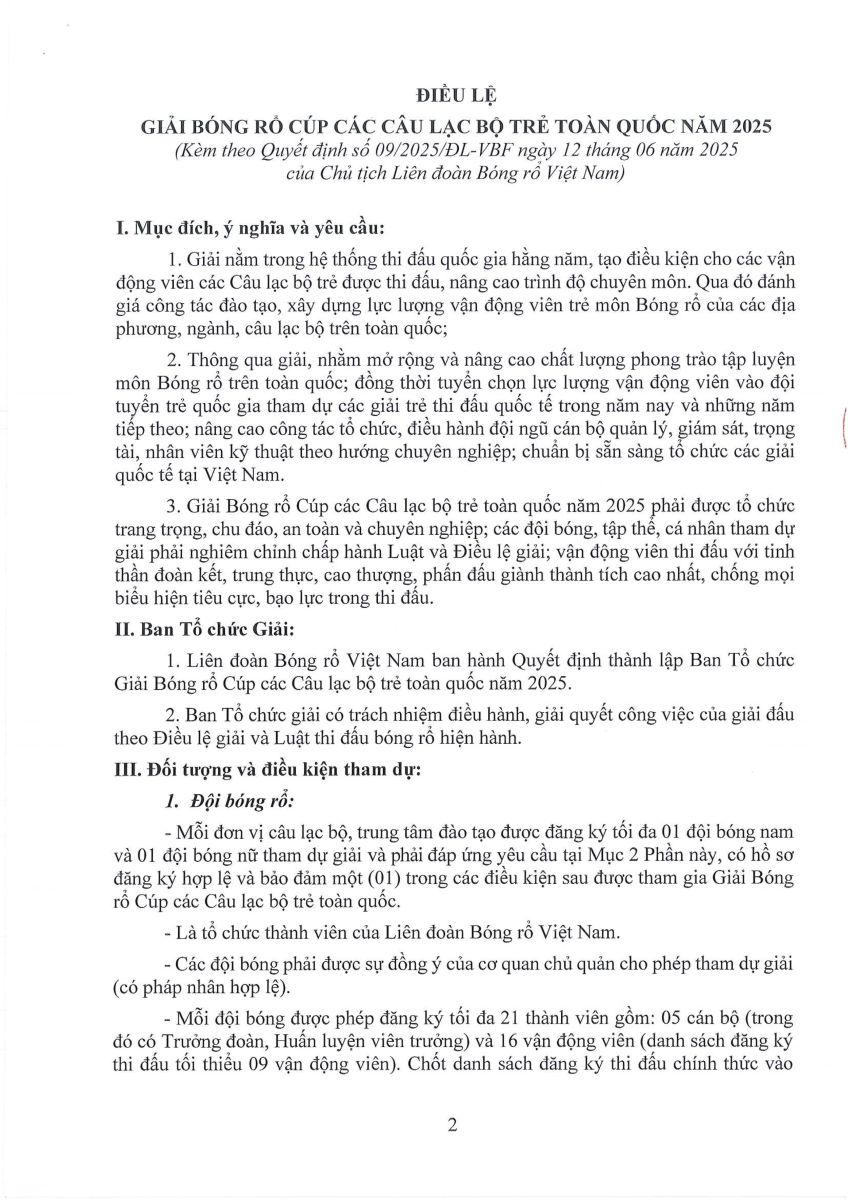 ĐIỀU LỆ
GIẢI BÓNG RỔ CÚP CÁC CÂU LẠC BỘ TRẺ TOÀN QUỐC NĂM 2025
(Kèm theo Quyết định số 09/2025/ĐL-VBF ngày 12 tháng 06 năm 2025 của Chủ tịch Liên đoàn Bóng rổ Việt Nam)

I. Mục đích, ý nghĩa và yêu cầu:

1. Giải nằm trong hệ thống thi đấu quốc gia hằng năm, tạo điều kiện cho các vận động viên các Câu lạc bộ trẻ được thi đấu, nâng cao trình độ chuyên môn. Qua đó đánh giá công tác đào tạo, xây dựng lực lượng vận động viên trẻ môn Bóng rổ của các địa phương, ngành, câu lạc bộ trên toàn quốc;

2. Thông qua giải, nhằm mở rộng và nâng cao chất lượng phong trào tập luyện môn Bóng rổ trên toàn quốc; đồng thời tuyển chọn lực lượng vận động viên vào đội tuyển trẻ quốc gia tham dự các giải trẻ thi đấu quốc tế trong năm nay và những năm tiếp theo; nâng cao công tác tổ chức, điều hành đội ngũ cán bộ quản lý, giám sát, trọng tài, nhân viên kỹ thuật theo hướng chuyên nghiệp; chuẩn bị sẵn sàng tổ chức các giải quốc tế tại Việt Nam.

3. Giải Bóng rổ Cúp các Câu lạc bộ trẻ toàn quốc năm 2025 phải được tổ chức trang trọng, chu đáo, an toàn và chuyên nghiệp; các đội bóng, tập thể, cá nhân tham dự giải phải nghiêm chỉnh chấp hành Luật và Điều lệ giải; vận động viên thi đấu với tinh thần đoàn kết, trung thực, cao thượng, phấn đấu giành thành tích cao nhất, chống mọi biểu hiện tiêu cực, bạo lực trong thi đấu.

II. Ban Tổ chức Giải:

1. Liên đoàn Bóng rổ Việt Nam ban hành Quyết định thành lập Ban Tổ chức Giải Bóng rổ Cúp các Câu lạc bộ trẻ toàn quốc năm 2025.

2. Ban Tổ chức giải có trách nhiệm điều hành, giải quyết công việc của giải đấu theo Điều lệ giải và Luật thi đấu bóng rổ hiện hành.

III. Đối tượng và điều kiện tham dự:

1. Đội bóng rổ:

- Mỗi đơn vị câu lạc bộ, trung tâm đào tạo được đăng ký tối đa 01 đội bóng nam và 01 đội bóng nữ tham dự giải và phải đáp ứng yêu cầu tại Mục 2 Phần này, có hồ sơ đăng ký hợp lệ và bảo đảm một (01) trong các điều kiện sau được tham gia Giải Bóng rổ Cúp các Câu lạc bộ trẻ toàn quốc.

- Là tổ chức thành viên của Liên đoàn Bóng rổ Việt Nam.

- Các đội bóng phải được sự đồng ý của cơ quan chủ quản cho phép tham dự giải (có pháp nhân hợp lệ).

- Mỗi đội bóng được phép đăng ký tối đa 21 thành viên gồm: 05 cán bộ (trong đó có Trưởng đoàn, Huấn luyện viên trưởng) và 16 vận động viên (danh sách đăng ký thi đấu tối thiểu 09 vận động viên). Chốt danh sách đăng ký thi đấu chính thức vào

2